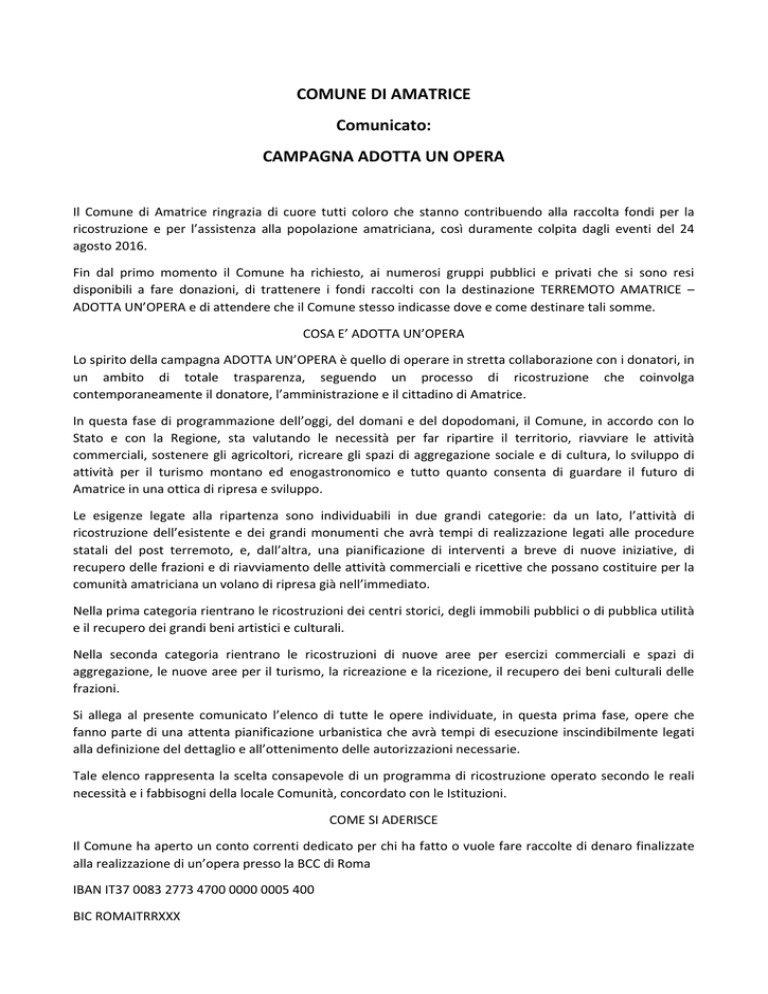 COMUNE DI AMATRICE

Comunicato:

CAMPAGNA ADOTTA UN OPERA

Il Comune di Amatrice ringrazia di cuore tutti coloro che stanno contribuendo alla raccolta fondi per la ricostruzione e per l'assistenza alla popolazione amatriciana, così duramente colpita dagli eventi del 24 agosto 2016.

Fin dal primo momento il Comune ha richiesto, ai numerosi gruppi pubblici e privati che si sono resi disponibili a fare donazioni, di trattenere i fondi raccolti con la destinazione TERREMOTO AMATRICE – ADOTTA UN'OPERA e di attendere che il Comune stesso indicasse dove e come destinare tali somme.

COSA E' ADOTTA UN'OPERA

Lo spirito della campagna ADOTTA UN'OPERA è quello di operare in stretta collaborazione con i donatori, in un ambito di totale trasparenza, seguendo un processo di ricostruzione che coinvolga contemporaneamente il donatore, l'amministrazione e il cittadino di Amatrice.

In questa fase di programmazione dell'oggi, del domani e del dopodomani, il Comune, in accordo con lo Stato e con la Regione, sta valutando le necessità per far ripartire il territorio, riavviare le attività commerciali, sostenere gli agricoltori, ricreare gli spazi di aggregazione sociale e di cultura, lo sviluppo di attività per il turismo montano ed enogastronomico e tutto quanto consenta di guardare il futuro di Amatrice in una ottica di ripresa e sviluppo.

Le esigenze legate alla ripartenza sono individuabili in due grandi categorie: da un lato, l'attività di ricostruzione dell'esistente e dei grandi monumenti che avrà tempi di realizzazione legati alle procedure statali del post terremoto, e, dall'altra, una pianificazione di interventi a breve di nuove iniziative, di recupero delle frazioni e di riavviamento delle attività commerciali e ricettive che possano costituire per la comunità amatriciana un volano di ripresa già nell'immediato.

Nella prima categoria rientrano le ricostruzioni dei centri storici, degli immobili pubblici o di pubblica utilità e il recupero dei grandi beni artistici e culturali.

Nella seconda categoria rientrano le ricostruzioni di nuove aree per esercizi commerciali e spazi di aggregazione, le nuove aree per il turismo, la ricreazione e la ricezione, il recupero dei beni culturali delle frazioni.

Si allega al presente comunicato l'elenco di tutte le opere individuate, in questa prima fase, opere che fanno parte di una attenta pianificazione urbanistica che avrà tempi di esecuzione inscindibilmente legati alla definizione del dettaglio e all'ottenimento delle autorizzazioni necessarie.

Tale elenco rappresenta la scelta consapevole di un programma di ricostruzione operato secondo le reali necessità e i fabbisogni della locale Comunità, concordato con le Istituzioni.

COME SI ADERISCE

Il Comune ha aperto un conto correnti dedicato per chi ha fatto o vuole fare raccolte di denaro finalizzate alla realizzazione di un'opera presso la BCC di Roma

IBAN IT37 0083 2773 4700 0000 0005 400

BIC ROMAITRRXXX